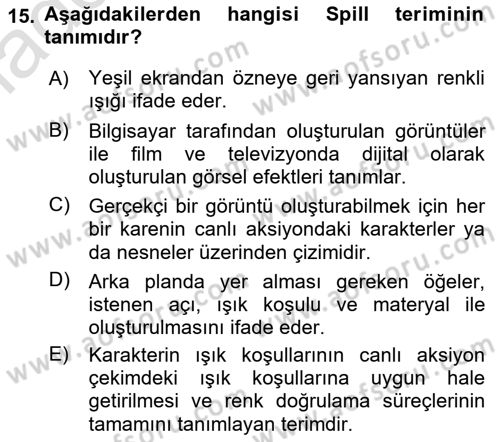 15. Aşağıdakilerden hangisi Spill teriminin tanımıdır?

A) Yeşil ekrandan özneye geri yansıyan renkli ışığı ifade eder.

B) Bilgisayar tarafından oluşturulan görüntüler ile film ve televizyonda dijital olarak oluşturulan görsel efektleri tanımlar.

C) Gerçekçi bir görüntü oluşturabilmek için her bir karenin canlı aksiyondaki karakterler ya da nesneler üzerinden çizimidir.

D) Arka planda yer alması gereken öğeler, istenen açı, ışık koşulu ve materyal ile oluşturulmasını ifade eder.

E) Karakterin ışık koşullarının canlı aksiyon çekimdeki ışık koşullarına uygun hale getirilmesi ve renk doğrulama süreçlerinin tamamını tanımlayan terimdir.

www.aofsoru.com